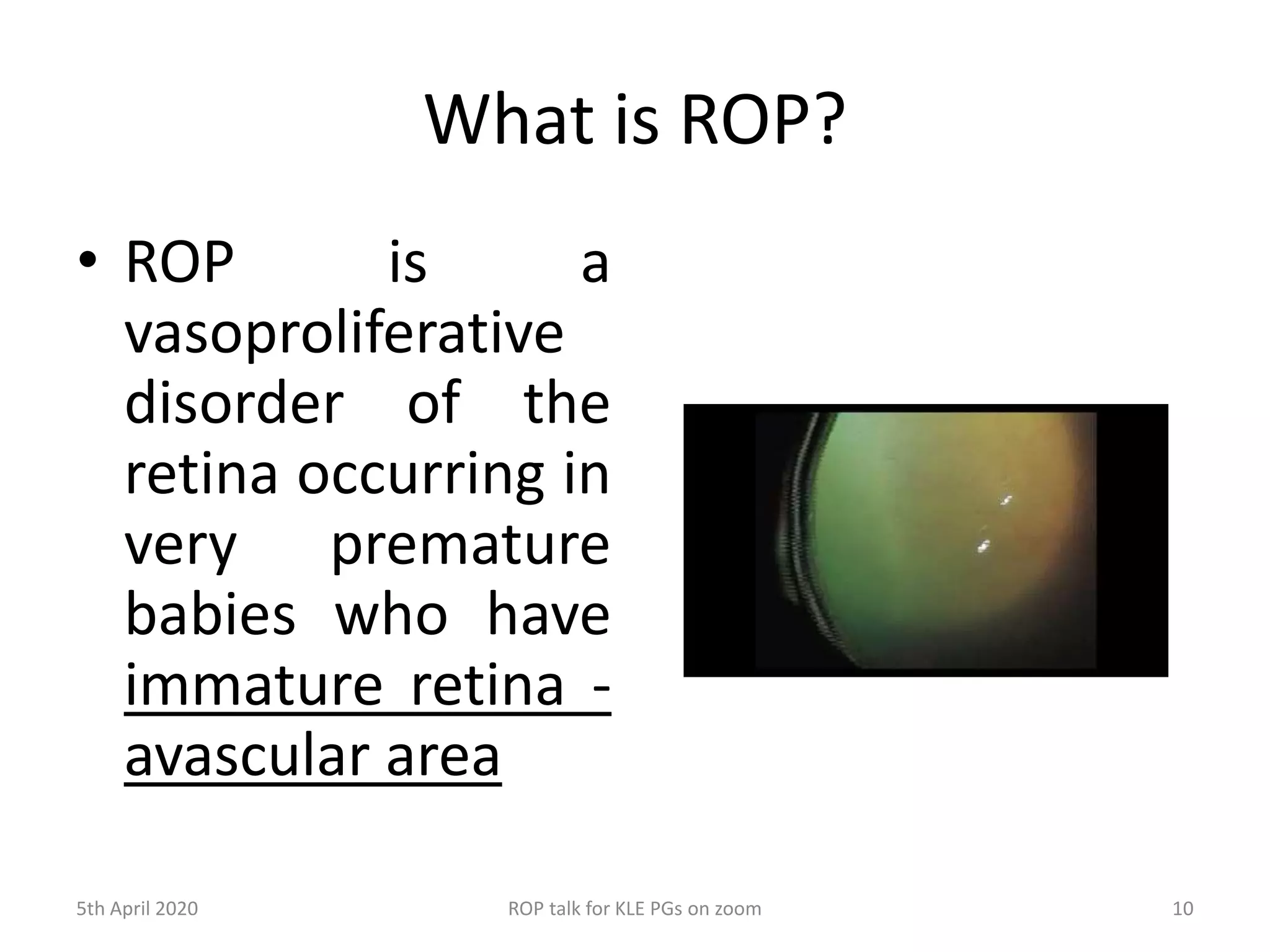 What is ROP?

• ROP is a vasoproliferative disorder of the retina occurring in very premature babies who have immature retina - avascular area

5th April 2020

ROP talk for KLE PGs on zoom

10